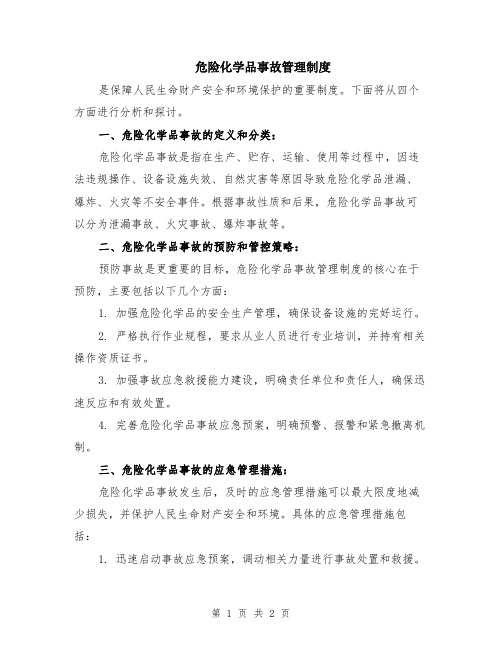 危险化学品事故管理制度

是保障人民生命财产安全和环境保护的重要制度。下面将从四个方面进行分析和探讨。

一、危险化学品事故的定义和分类：

危险化学品事故是指在生产、贮存、运输、使用等过程中，因违法违规操作、设备设施失效、自然灾害等原因导致危险化学品泄漏、爆炸、火灾等不安全事件。根据事故性质和后果，危险化学品事故可以分为泄漏事故、火灾事故、爆炸事故等。

二、危险化学品事故的预防和管控策略：

预防事故是更重要的目标，危险化学品事故管理制度的核心在于预防，主要包括以下几个方面：

1. 加强危险化学品的安全生产管理，确保设备设施的完好运行。

2. 严格执行作业规程，要求从业人员进行专业培训，并持有相关操作资质证书。

3. 加强事故应急救援能力建设，明确责任单位和责任人，确保迅速反应和有效处置。

4. 完善危险化学品事故应急预案，明确预警、报警和紧急撤离机制。

三、危险化学品事故的应急管理措施：

危险化学品事故发生后，及时的应急管理措施可以最大限度地减少损失，并保护人民生命财产安全和环境。具体的应急管理措施包括：

1. 迅速启动事故应急预案，调动相关力量进行事故处置和救援。

第 1 页 共 2 页